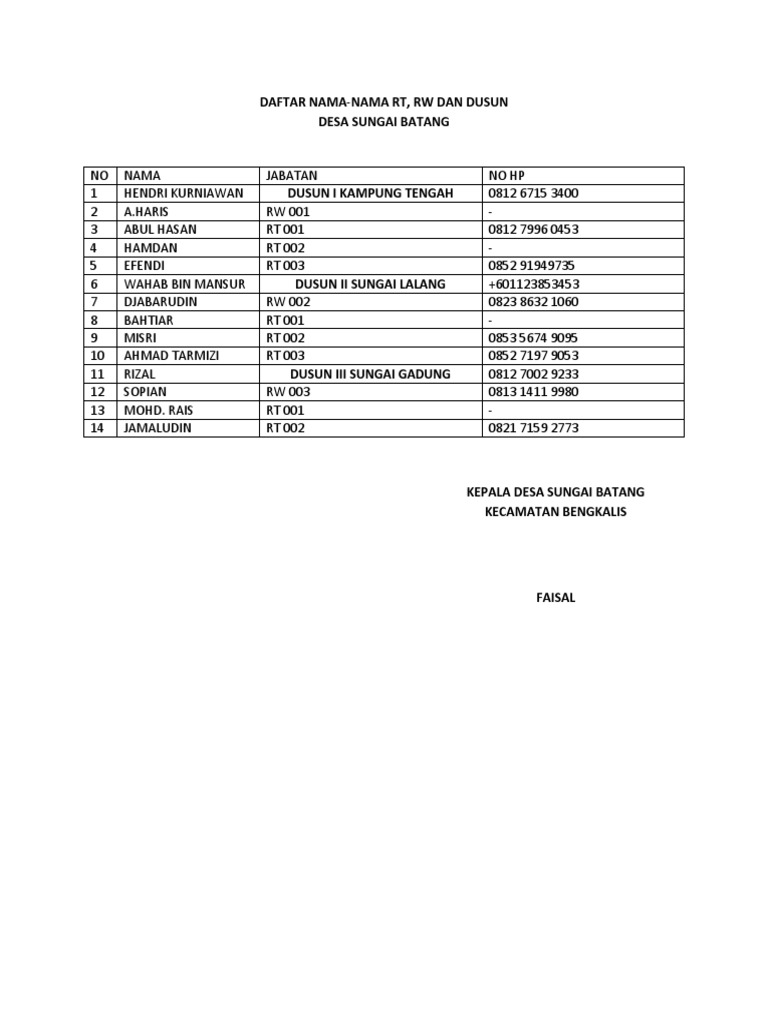 DAFTAR NAMA-NAMA RT, RW DAN DUSUN
DESA SUNGAI BATANG

| NO | NAMA | JABATAN | NO HP |
|---|---|---|---|
| 1 | HENDRI KURNIAWAN | DUSUN I KAMPUNG TENGAH | 0812 6715 3400 |
| 2 | A.HARIS | RW 001 | - |
| 3 | ABUL HASAN | RT 001 | 0812 7996 0453 |
| 4 | HAMDAN | RT 002 | - |
| 5 | EFENDI | RT 003 | 0852 91949735 |
| 6 | WAHAB BIN MANSUR | DUSUN II SUNGAI LALANG | +601123853453 |
| 7 | DJABARUDIN | RW 002 | 0823 8632 1060 |
| 8 | BAHTIAR | RT 001 | - |
| 9 | MISRI | RT 002 | 0853 5674 9095 |
| 10 | AHMAD TARMIZI | RT 003 | 0852 7197 9053 |
| 11 | RIZAL | DUSUN III SUNGAI GADUNG | 0812 7002 9233 |
| 12 | SOPIAN | RW 003 | 0813 1411 9980 |
| 13 | MOHD. RAIS | RT 001 | - |
| 14 | JAMALUDIN | RT 002 | 0821 7159 2773 |

KEPALA DESA SUNGAI BATANG
KECAMATAN BENGKALIS

FAISAL